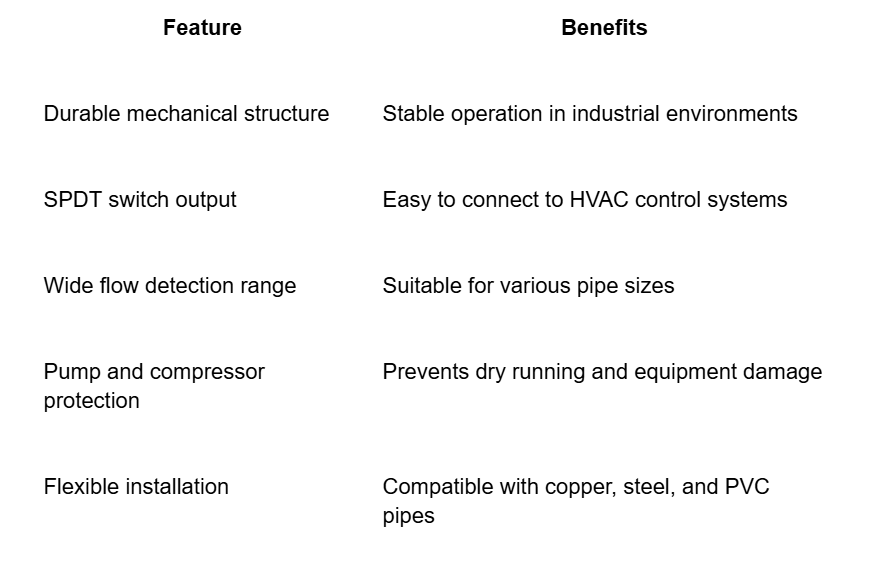 | Feature | Benefits |
|---|---|
| Durable mechanical structure | Stable operation in industrial environments |
| SPDT switch output | Easy to connect to HVAC control systems |
| Wide flow detection range | Suitable for various pipe sizes |
| Pump and compressor protection | Prevents dry running and equipment damage |
| Flexible installation | Compatible with copper, steel, and PVC pipes |